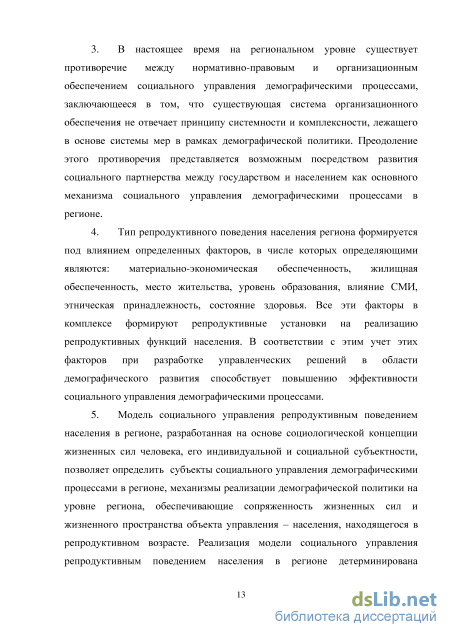 3. В настоящее время на региональном уровне существует противоречие между нормативно-правовым и организационным обеспечением социального управления демографическими процессами, заключающееся в том, что существующая система организационного обеспечения не отвечает принципу системности и комплексности, лежащего в основе системы мер в рамках демографической политики. Преодоление этого противоречия представляется возможным посредством развития социального партнерства между государством и населением как основного механизма социального управления демографическими процессами в регионе.

4. Тип репродуктивного поведения населения региона формируется под влиянием определенных факторов, в числе которых определяющими являются: материально-экономическая обеспеченность, жилищная обеспеченность, место жительства, уровень образования, влияние СМИ, этническая принадлежность, состояние здоровья. Все эти факторы в комплексе формируют репродуктивные установки на реализацию репродуктивных функций населения. В соответствии с этим учет этих факторов при разработке управленческих решений в области демографического развития способствует повышению эффективности социального управления демографическими процессами.

5. Модель социального управления репродуктивным поведением населения в регионе, разработанная на основе социологической концепции жизненных сил человека, его индивидуальной и социальной субъектности, позволяет определить субъекты социального управления демографическими процессами в регионе, механизмы реализации демографической политики на уровне региона, обеспечивающие сопряженность жизненных сил и жизненного пространства объекта управления – населения, находящегося в репродуктивном возрасте. Реализация модели социального управления репродуктивным поведением населения в регионе детерминирована

13

dsLib.net
библиотека диссертаций